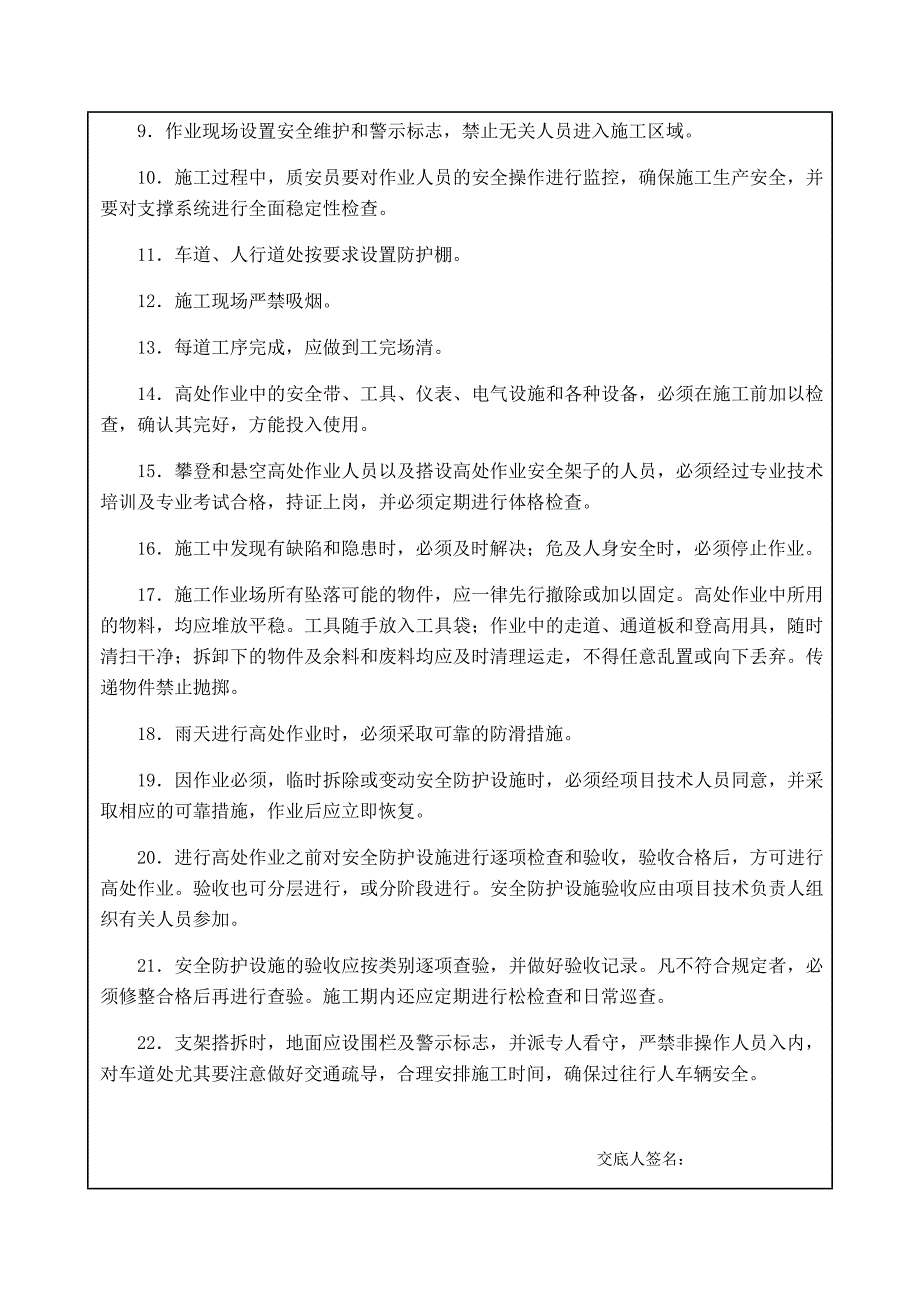 9．作业现场设置安全维护和警示标志，禁止无关人员进入施工区域。

10．施工过程中，质安员要对作业人员的安全操作进行监控，确保施工生产安全，并要对支撑系统进行全面稳定性检查。

11．车道、人行道处按要求设置防护棚。

12．施工现场严禁吸烟。

13．每道工序完成，应做到工完场清。

14．高处作业中的安全带、工具、仪表、电气设施和各种设备，必须在施工前加以检查，确认其完好，方能投入使用。

15．攀登和悬空高处作业人员以及搭设高处作业安全架子的人员，必须经过专业技术培训及专业考试合格，持证上岗，并必须定期进行体格检查。

16．施工中发现有缺陷和隐患时，必须及时解决；危及人身安全时，必须停止作业。

17．施工作业场所有坠落可能的物件，应一律先行撤除或加以固定。高处作业中所用的物料，均应堆放平稳。工具随手放入工具袋；作业中的走道、通道板和登高用具，随时清扫干净；拆卸下的物件及余料和废料均应及时清理运走，不得任意乱置或向下丢弃。传递物件禁止抛掷。

18．雨天进行高处作业时，必须采取可靠的防滑措施。

19．因作业必须，临时拆除或变动安全防护设施时，必须经项目技术人员同意，并采取相应的可靠措施，作业后应立即恢复。

20．进行高处作业之前对安全防护设施进行逐项检查和验收，验收合格后，方可进行高处作业。验收也可分层进行，或分阶段进行。安全防护设施验收应由项目技术负责人组织有关人员参加。

21．安全防护设施的验收应按类别逐项查验，并做好验收记录。凡不符合规定者，必须修整合格后再进行查验。施工期内还应定期进行松检查和日常巡查。

22．支架搭拆时，地面应设围栏及警示标志，并派专人看守，严禁非操作人员入内，对车道处尤其要注意做好交通疏导，合理安排施工时间，确保过往行人车辆安全。

交底人签名：